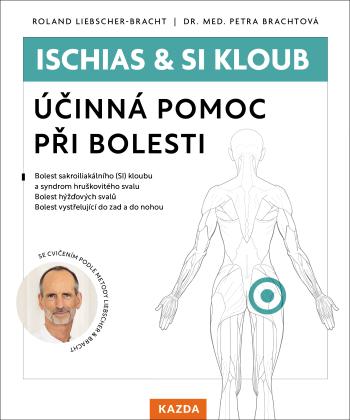 ROLAND LIEBSCHER-BRACHT | DR. MED. PETRA BRACHTOVÁ

ISCHIAS & SI KLOUB

ÚČINNÁ POMOC PŘI BOLESTI

Bolest sakroiliakálního (SI) kloubu
a syndrom hruškovitého svalu
Bolest hýžďových svalů
Bolest vystřelující do zad a do nohou

SE CVIČENÍM PODLE METODY LIEBSCHER & BRACHT

KAZDA